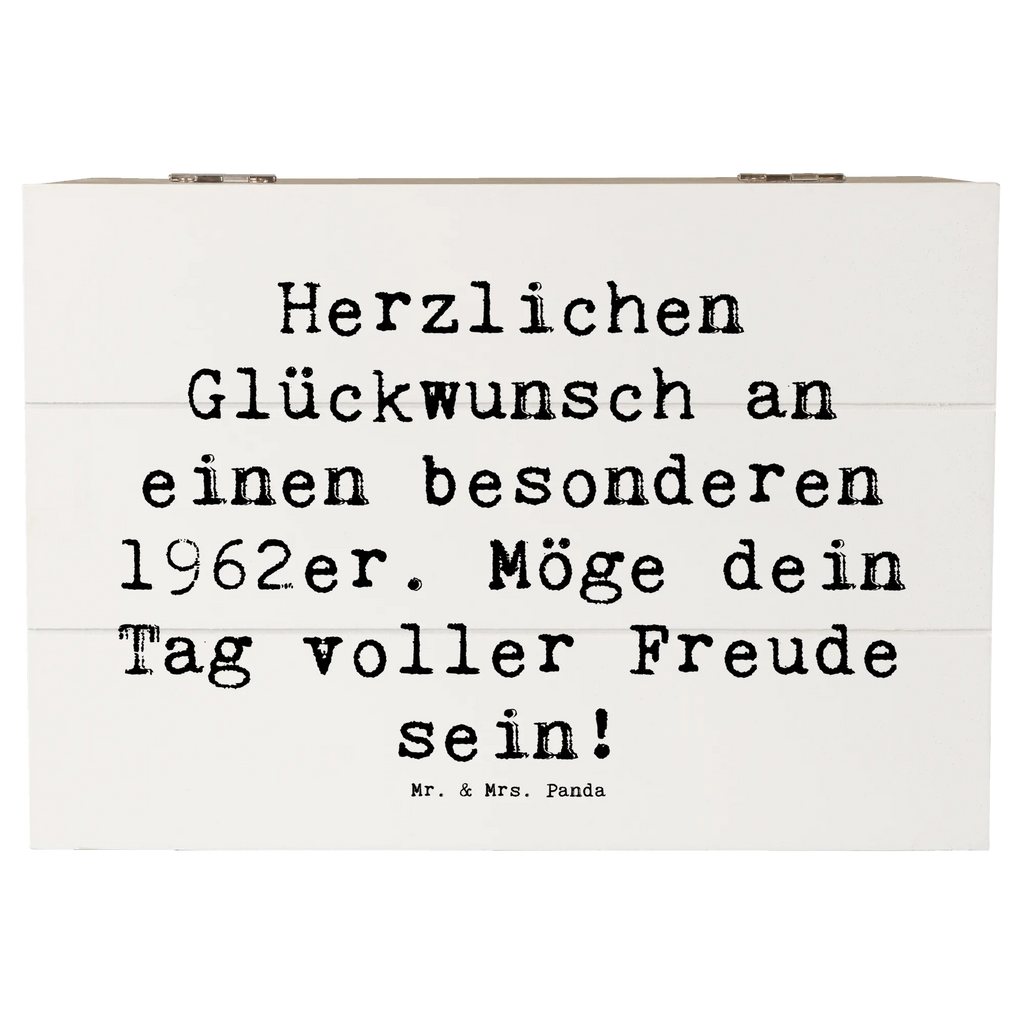 Herzlichen Glückwunsch an einen besonderen 1962er. Möge dein Tag voller Freude sein!

Mr. & Mrs. Panda